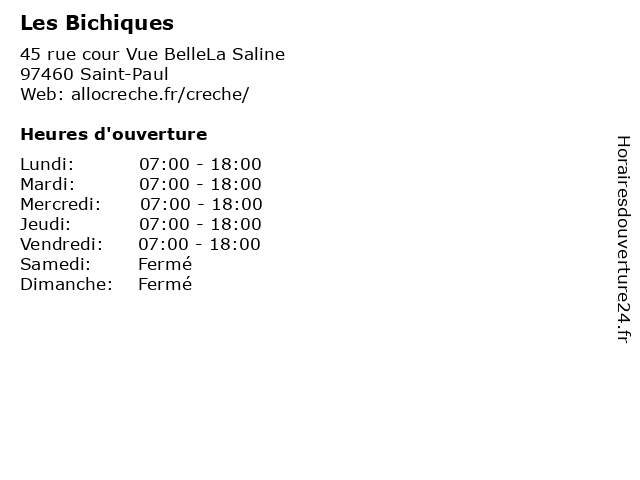 Les Bichiques

45 rue cour Vue BelleLa Saline
97460 Saint-Paul
Web: allocreche.fr/creche/

Heures d'ouverture

| | |
|---|---|
| Lundi: | 07:00 - 18:00 |
| Mardi: | 07:00 - 18:00 |
| Mercredi: | 07:00 - 18:00 |
| Jeudi: | 07:00 - 18:00 |
| Vendredi: | 07:00 - 18:00 |
| Samedi: | Fermé |
| Dimanche: | Fermé |

Horairesdouverture24.fr